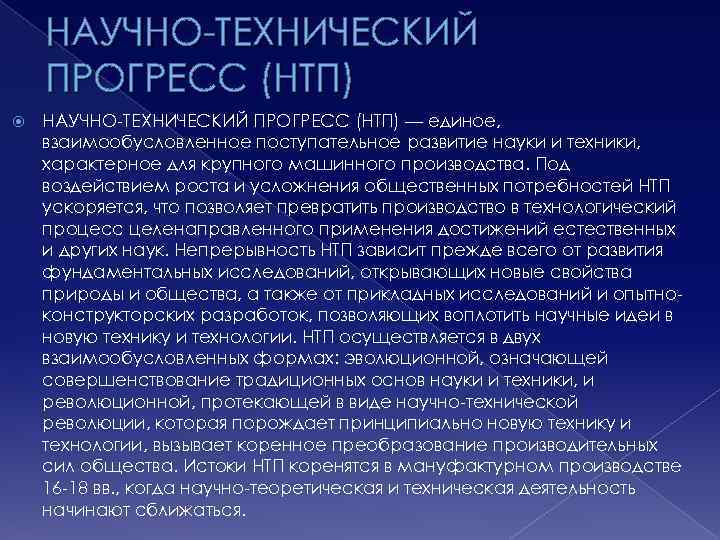 НАУЧНО-ТЕХНИЧЕСКИЙ ПРОГРЕСС (НТП)

НАУЧНО-ТЕХНИЧЕСКИЙ ПРОГРЕСС (НТП) — единое, взаимообусловленное поступательное развитие науки и техники, характерное для крупного машинного производства. Под воздействием роста и усложнения общественных потребностей НТП ускоряется, что позволяет превратить производство в технологический процесс целенаправленного применения достижений естественных и других наук. Непрерывность НТП зависит прежде всего от развития фундаментальных исследований, открывающих новые свойства природы и общества, а также от прикладных исследований и опытно-конструкторских разработок, позволяющих воплотить научные идеи в новую технику и технологии. НТП осуществляется в двух взаимообусловленных формах: эволюционной, означающей совершенствование традиционных основ науки и техники, и революционной, протекающей в виде научно-технической революции, которая порождает принципиально новую технику и технологии, вызывает коренное преобразование производительных сил общества. Истоки НТП коренятся в мануфактурном производстве 16-18 вв., когда научно-теоретическая и техническая деятельность начинают сближаться.